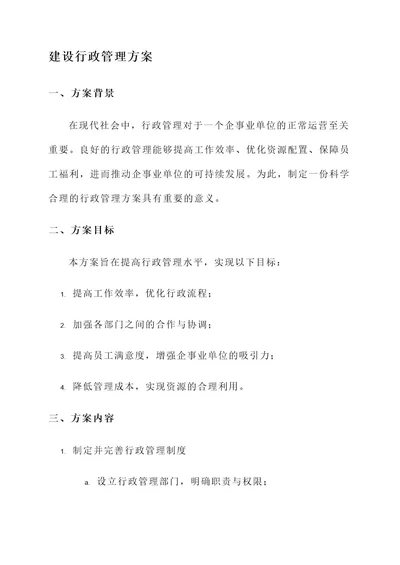 建设行政管理方案

一、方案背景

在现代社会中，行政管理对于一个企事业单位的正常运营至关重要。良好的行政管理能够提高工作效率、优化资源配置、保障员工福利，进而推动企事业单位的可持续发展。为此，制定一份科学合理的行政管理方案具有重要的意义。

二、方案目标

本方案旨在提高行政管理水平，实现以下目标：

1. 提高工作效率，优化行政流程；

2. 加强各部门之间的合作与协调；

3. 提高员工满意度，增强企事业单位的吸引力；

4. 降低管理成本，实现资源的合理利用。

三、方案内容

1. 制定并完善行政管理制度

a. 设立行政管理部门，明确职责与权限；